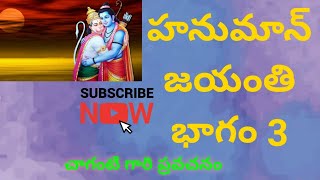 హనుమాన్
జయంతి
భాగం 3

SUBSCRIBE
NOW

చాగంటి గారి ప్రవచనం